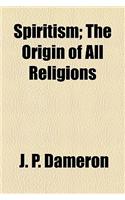 Spiritism; The Origin of All Religions

J. P. Dameron